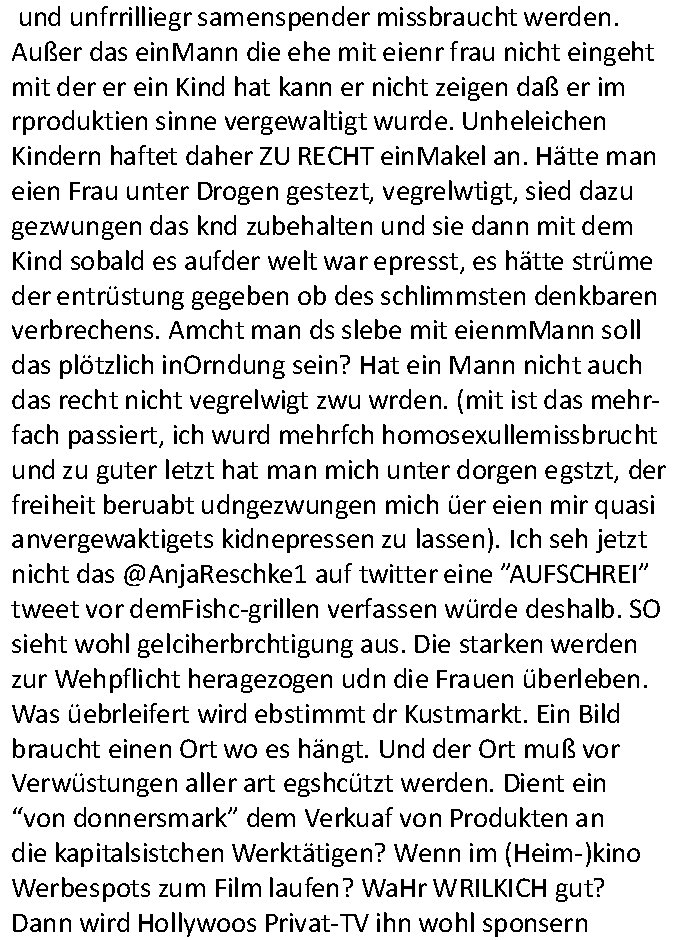 und unfrrilliegr samenspender missbraucht werden. Außer das einMann die ehe mit eienr frau nicht eingeht mit der er ein Kind hat kann er nicht zeigen daß er im rproduktien sinne vergewaltigt wurde. Unheleichen Kindern haftet daher ZU RECHT einMakel an. Hätte man eien Frau unter Drogen gestezt, vegrelwtigt, sied dazu gezwungen das knd zubehalten und sie dann mit dem Kind sobald es aufder welt war epresst, es hätte strüme der entrüstung gegeben ob des schlimmsten denkbaren verbrechens. Amcht man ds slebe mit eienmMann soll das plötzlich inOrndung sein? Hat ein Mann nicht auch das recht nicht vegrelwigt zwu wrden. (mit ist das mehrfach passiert, ich wurd mehrfch homosexullemissbrucht und zu guter letzt hat man mich unter dorgen egstzt, der freiheit beruabt udngezwungen mich üer eien mir quasi anvergewaktigets kidnepressen zu lassen). Ich seh jetzt nicht das @AnjaReschke1 auf twitter eine "AUFSCHREI" tweet vor demFishc-grillen verfassen würde deshalb. SO sieht wohl gelciherbrchtigung aus. Die starken werden zur Wehpflicht heragezogen udn die Frauen überleben. Was üebrleifert wird ebstimmt dr Kustmarkt. Ein Bild braucht einen Ort wo es hängt. Und der Ort muß vor Verwüstungen aller art egshcützt werden. Dient ein "von donnersmark" dem Verkuaf von Produkten an die kapitalsistchen Werktätigen? Wenn im (Heim-)kino Werbespots zum Film laufen? WaHr WRILKICH gut? Dann wird Hollywoos Privat-TV ihn wohl sponsern